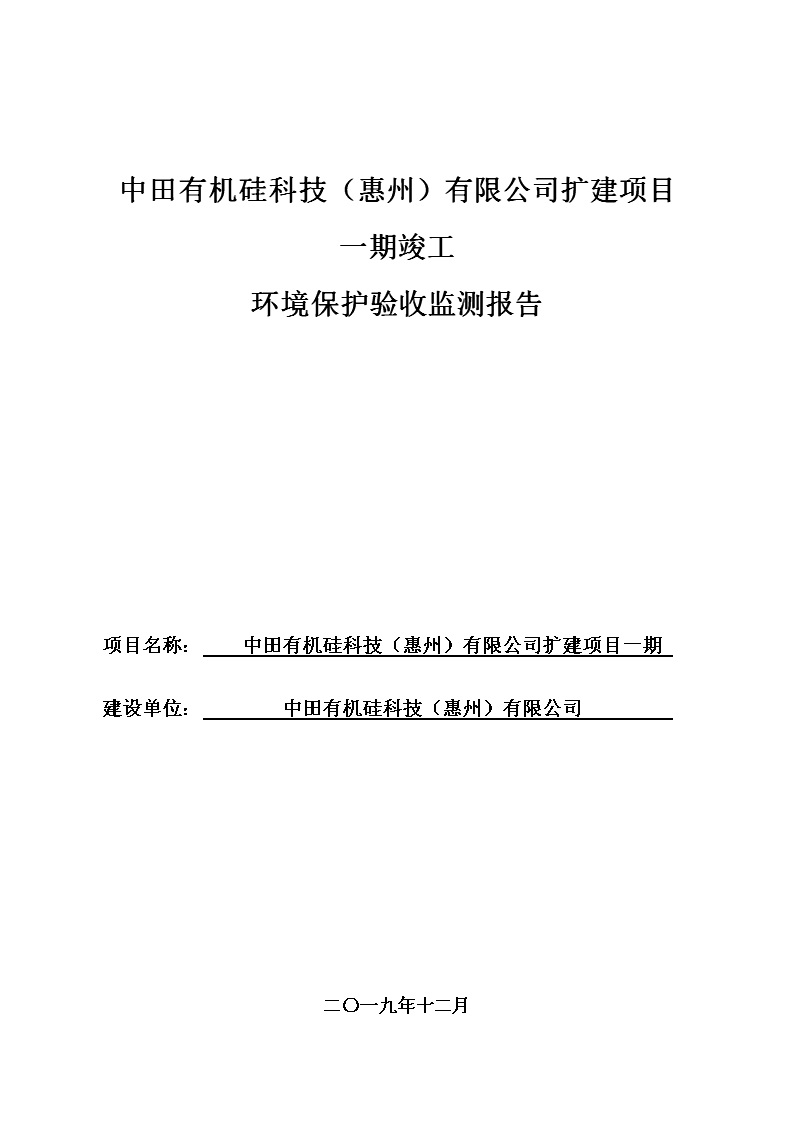 中田有机硅科技（惠州）有限公司扩建项目

一期竣工

环境保护验收监测报告

项目名称：中田有机硅科技（惠州）有限公司扩建项目一期

建设单位：中田有机硅科技（惠州）有限公司

二〇一九年十二月